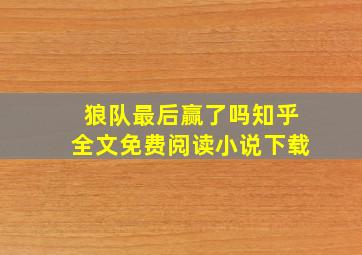 狼队最后赢了吗知乎
全文免费阅读小说下载